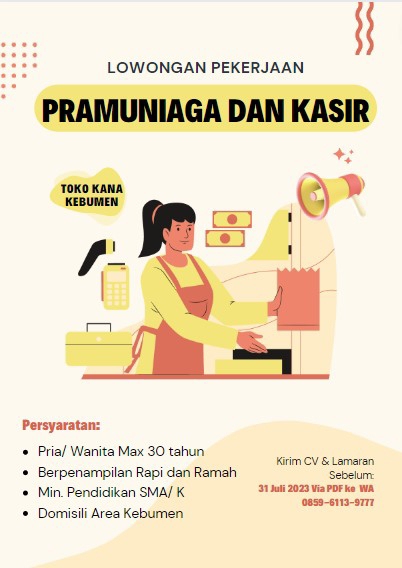 LOWONGAN PEKERJAAN

PRAMUNIAGA DAN KASIR

TOKO KANA
KEBUMEN

Persyaratan:

• Pria/ Wanita Max 30 tahun
• Berpenampilan Rapi dan Ramah
• Min. Pendidikan SMA/ K
• Domisili Area Kebumen

Kirim CV & Lamaran
Sebelum:
31 Juli 2023 Via PDF ke WA
0859-6113-9777